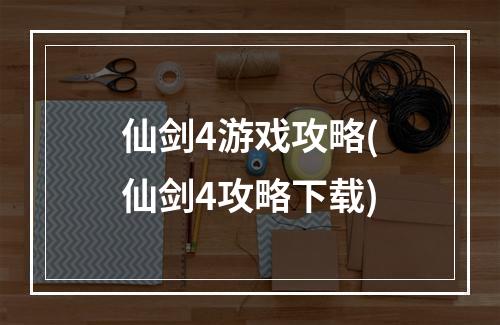 仙剑4游戏攻略(仙剑4攻略下载)